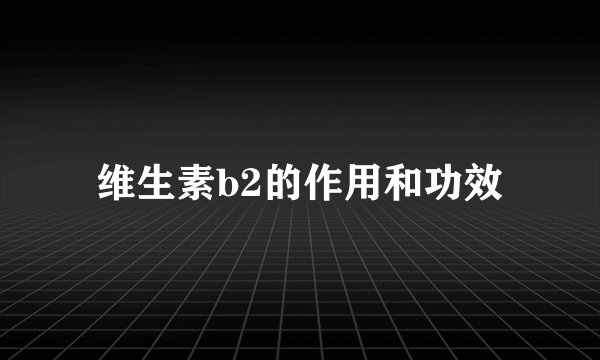 维生素b2的作用和功效